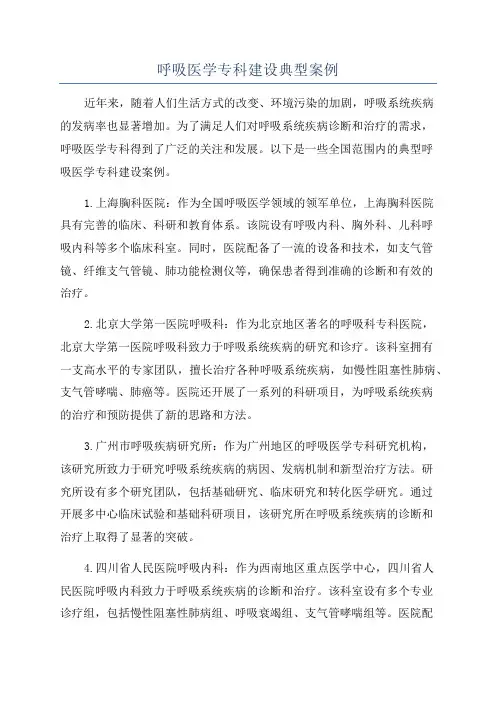 呼吸医学专科建设典型案例

近年来，随着人们生活方式的改变、环境污染的加剧，呼吸系统疾病的发病率也显著增加。为了满足人们对呼吸系统疾病诊断和治疗的需求，呼吸医学专科得到了广泛的关注和发展。以下是一些全国范围内的典型呼吸医学专科建设案例。

1.上海胸科医院：作为全国呼吸医学领域的领军单位，上海胸科医院具有完善的临床、科研和教育体系。该院设有呼吸内科、胸外科、儿科呼吸内科等多个临床科室。同时，医院配备了一流的设备和技术，如支气管镜、纤维支气管镜、肺功能检测仪等，确保患者得到准确的诊断和有效的治疗。

2.北京大学第一医院呼吸科：作为北京地区著名的呼吸科专科医院，北京大学第一医院呼吸科致力于呼吸系统疾病的研究和诊疗。该科室拥有一支高水平的专家团队，擅长治疗各种呼吸系统疾病，如慢性阻塞性肺病、支气管哮喘、肺癌等。医院还开展了一系列的科研项目，为呼吸系统疾病的治疗和预防提供了新的思路和方法。

3.广州市呼吸疾病研究所：作为广州地区的呼吸医学专科研究机构，该研究所致力于研究呼吸系统疾病的病因、发病机制和新型治疗方法。研究所设有多个研究团队，包括基础研究、临床研究和转化医学研究。通过开展多中心临床试验和基础科研项目，该研究所在呼吸系统疾病的诊断和治疗上取得了显著的突破。

4.四川省人民医院呼吸内科：作为西南地区重点医学中心，四川省人民医院呼吸内科致力于呼吸系统疾病的诊断和治疗。该科室设有多个专业诊疗组，包括慢性阻塞性肺病组、呼吸衰竭组、支气管哮喘组等。医院配